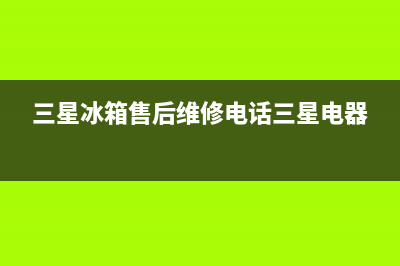 三星冰箱售后维修电话三星电器